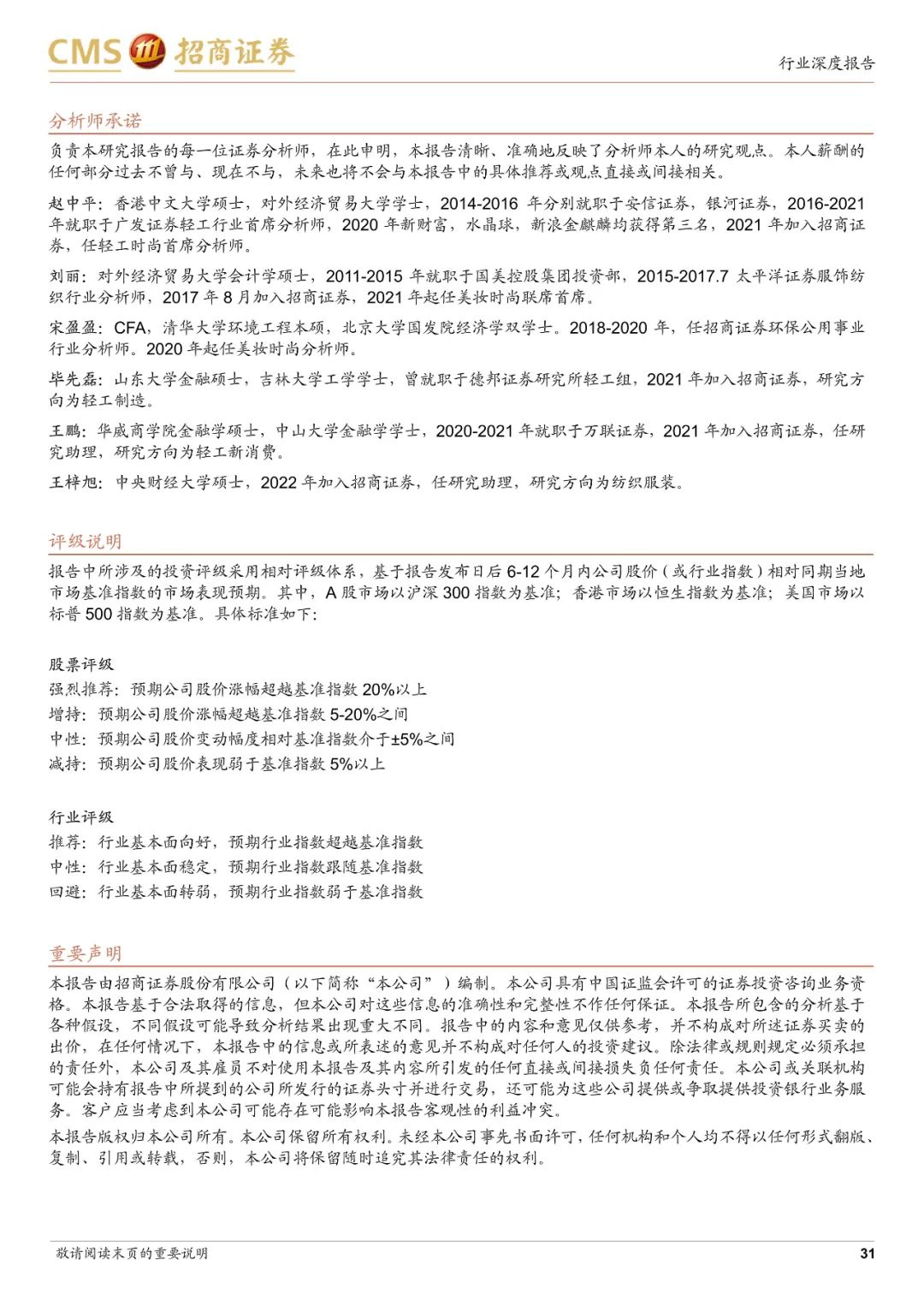 CMS 招商证券

行业深度报告

分析师承诺

负责本研究报告的每一位证券分析师，在此申明，本报告清晰、准确地反映了分析师本人的研究观点。本人薪酬的任何部分过去不曾与、现在不与，未来也将不会与本报告中的具体推荐或观点直接或间接相关。

赵中平：香港中文大学硕士，对外经济贸易大学学士，2014-2016 年分别就职于安信证券，银河证券，2016-2021 年就职于广发证券轻工行业首席分析师，2020 年新财富，水晶球，新浪金麒麟均获得第三名，2021 年加入招商证券，任轻工时尚首席分析师。

刘丽：对外经济贸易大学会计学硕士，2011-2015 年就职于国美控股集团投资部，2015-2017.7 太平洋证券服饰纺织行业分析师，2017 年 8 月加入招商证券，2021 年起任美妆时尚联席首席。

宋盈盈：CFA，清华大学环境工程本硕，北京大学国发院经济学双学士。2018-2020 年，任招商证券环保公用事业行业分析师。2020 年起任美妆时尚分析师。

毕先磊：山东大学金融硕士，吉林大学工学学士，曾就职于德邦证券研究所轻工组，2021 年加入招商证券，研究方向为轻工制造。

王鹏：华威商学院金融学硕士，中山大学金融学学士，2020-2021 年就职于万联证券，2021 年加入招商证券，任研究助理，研究方向为轻工新消费。

王梓旭：中央财经大学硕士，2022 年加入招商证券，任研究助理，研究方向为纺织服装。

评级说明

报告中所涉及的投资评级采用相对评级体系，基于报告发布日后 6-12 个月内公司股价（或行业指数）相对同期当地市场基准指数的市场表现预期。其中，A 股市场以沪深 300 指数为基准；香港市场以恒生指数为基准；美国市场以标普 500 指数为基准。具体标准如下：

股票评级
强烈推荐：预期公司股价涨幅超越基准指数 20%以上
增持：预期公司股价涨幅超越基准指数 5-20%之间
中性：预期公司股价变动幅度相对基准指数介于±5%之间
减持：预期公司股价表现弱于基准指数 5%以上

行业评级
推荐：行业基本面向好，预期行业指数超越基准指数
中性：行业基本面稳定，预期行业指数跟随基准指数
回避：行业基本面转弱，预期行业指数弱于基准指数

重要声明

本报告由招商证券股份有限公司（以下简称“本公司”）编制。本公司具有中国证监会许可的证券投资咨询业务资格。本报告基于合法取得的信息，但本公司对这些信息的准确性和完整性不作任何保证。本报告所包含的分析基于各种假设，不同假设可能导致分析结果出现重大不同。报告中的内容和意见仅供参考，并不构成对所述证券买卖的出价，在任何情况下，本报告中的信息或所表述的意见并不构成对任何人的投资建议。除法律或规则规定必须承担的责任外，本公司及其雇员不对使用本报告及其内容所引发的任何直接或间接损失负任何责任。本公司或关联机构可能会持有报告中所提到的公司所发行的证券头寸并进行交易，还可能为这些公司提供或争取提供投资银行业务服务。客户应当考虑到本公司可能存在可能影响本报告客观性的利益冲突。

本报告版权归本公司所有。本公司保留所有权利。未经本公司事先书面许可，任何机构和个人均不得以任何形式翻版、复制、引用或转载，否则，本公司将保留随时追究其法律责任的权利。

敬请阅读末页的重要说明

31